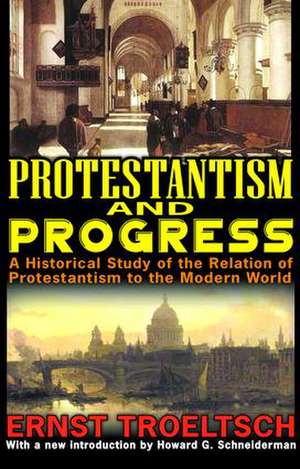 PROTESTANTISM
AND
PROGRESS

A Historical Study of the Relation of Protestantism to the Modern World

ERNST TROELTSCH

With a new introduction by Howard G. Schneiderman